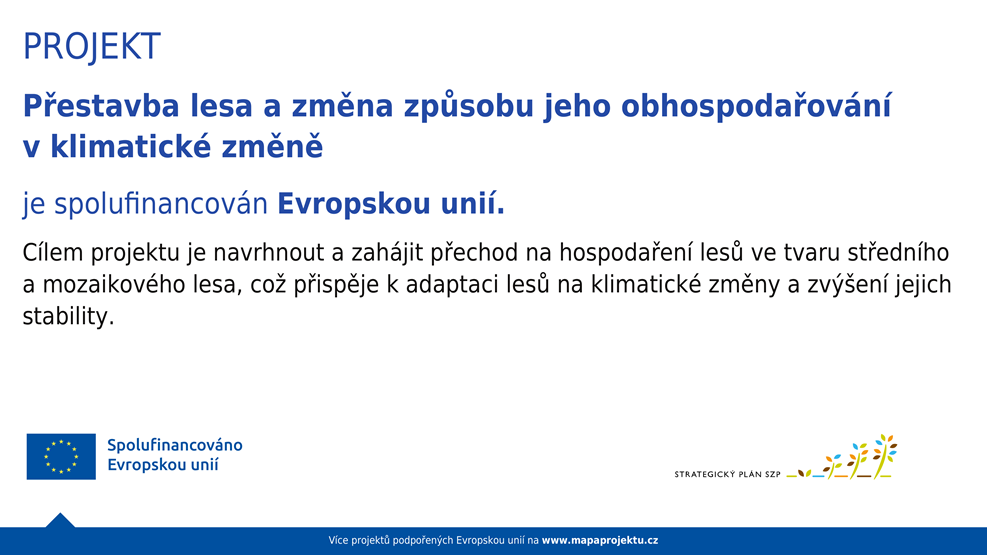 PROJEKT

Přestavba lesa a změna způsobu jeho obhospodařování v klimatické změně

je spolufinancován Evropskou unií.

Cílem projektu je navrhnout a zahájit přechod na hospodaření lesů ve tvaru středního a mozaikového lesa, což přispěje k adaptaci lesů na klimatické změny a zvýšení jejich stability.

Spolufinancováno
Evropskou unií

STRATEGICKÝ PLÁN SZP

Více projektů podpořených Evropskou unií na www.mapaprojektu.cz